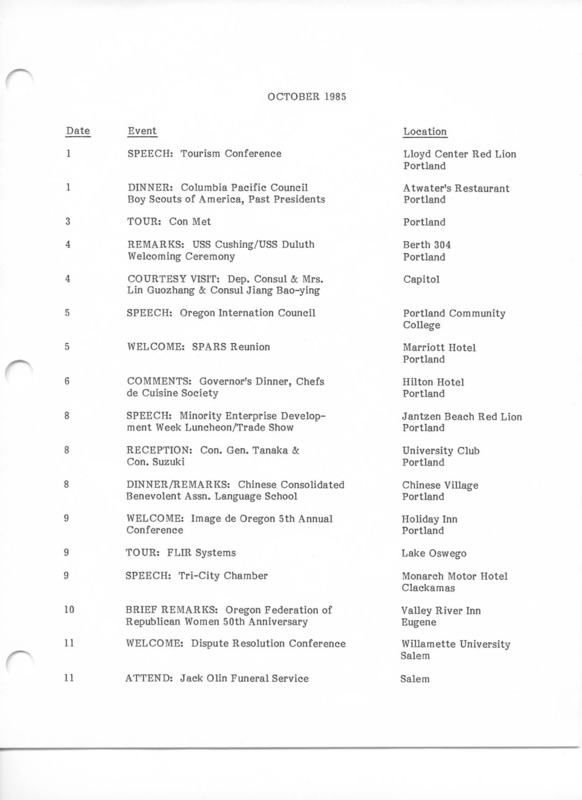 OCTOBER 1985

| Date | Event | Location |
|---|---|---|
| 1 | SPEECH: Tourism Conference | Lloyd Center Red Lion Portland |
| 1 | DINNER: Columbia Pacific Council Boy Scouts of America, Past Presidents | Atwater's Restaurant Portland |
| 3 | TOUR: Con Met | Portland |
| 4 | REMARKS: USS Cushing/USS Duluth Welcoming Ceremony | Berth 304 Portland |
| 4 | COURTESY VISIT: Dep. Consul & Mrs. Lin Guozhang & Consul Jiang Bao-ying | Capitol |
| 5 | SPEECH: Oregon Internation Council | Portland Community College |
| 5 | WELCOME: SPARS Reunion | Marriott Hotel Portland |
| 6 | COMMENTS: Governor's Dinner, Chefs de Cuisine Society | Hilton Hotel Portland |
| 8 | SPEECH: Minority Enterprise Development Week Luncheon/Trade Show | Jantzen Beach Red Lion Portland |
| 8 | RECEPTION: Con. Gen. Tanaka & Con. Suzuki | University Club Portland |
| 8 | DINNER/REMARKS: Chinese Consolidated Benevolent Assn. Language School | Chinese Village Portland |
| 9 | WELCOME: Image de Oregon 5th Annual Conference | Holiday Inn Portland |
| 9 | TOUR: FLIR Systems | Lake Oswego |
| 9 | SPEECH: Tri-City Chamber | Monarch Motor Hotel Clackamas |
| 10 | BRIEF REMARKS: Oregon Federation of Republican Women 50th Anniversary | Valley River Inn Eugene |
| 11 | WELCOME: Dispute Resolution Conference | Willamette University Salem |
| 11 | ATTEND: Jack Olin Funeral Service | Salem |